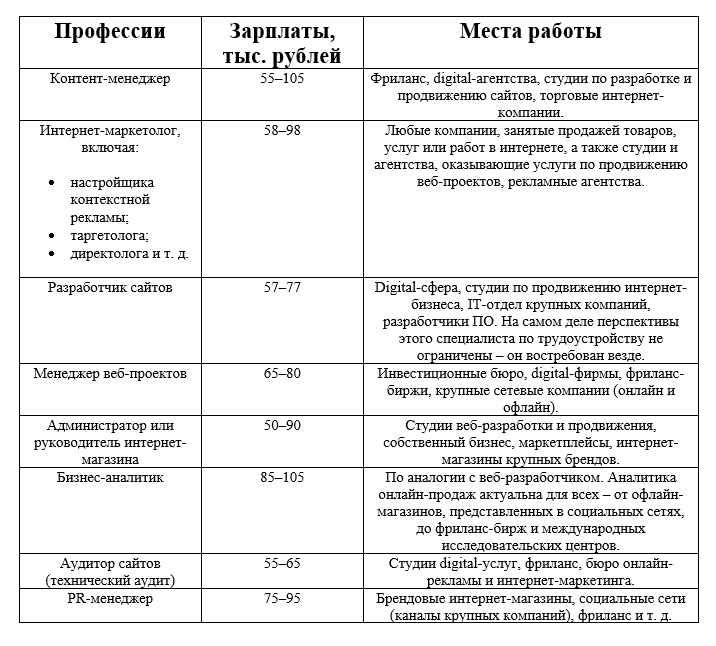 | Профессии | Зарплаты, тыс. рублей | Места работы |
|---|---|---|
| Контент-менеджер | 55–105 | Фриланс, digital-агентства, студии по разработке и продвижению сайтов, торговые интернет-компании. |
| Интернет-маркетолог, включая: • настройщика контекстной рекламы; • таргетолога; • директолога и т. д. | 58–98 | Любые компании, занятые продажей товаров, услуг или работ в интернете, а также студии и агентства, оказывающие услуги по продвижению веб-проектов, рекламные агентства. |
| Разработчик сайтов | 57–77 | Digital-сфера, студии по продвижению интернет-бизнеса, IT-отдел крупных компаний, разработчики ПО. На самом деле перспективы этого специалиста по трудоустройству не ограничены – он востребован везде. |
| Менеджер веб-проектов | 65–80 | Инвестиционные бюро, digital-фирмы, фриланс-биржи, крупные сетевые компании (онлайн и офлайн). |
| Администратор или руководитель интернет-магазина | 50–90 | Студии веб-разработки и продвижения, собственный бизнес, маркетплейсы, интернет-магазины крупных брендов. |
| Бизнес-аналитик | 85–105 | По аналогии с веб-разработчиком. Аналитика онлайн-продаж актуальна для всех – от офлайн-магазинов, представленных в социальных сетях, до фриланс-бирж и международных исследовательских центров. |
| Аудитор сайтов (технический аудит) | 55–65 | Студии digital-услуг, фриланс, бюро онлайн-рекламы и интернет-маркетинга. |
| PR-менеджер | 75–95 | Брендовые интернет-магазины, социальные сети (каналы крупных компаний), фриланс и т. д. |